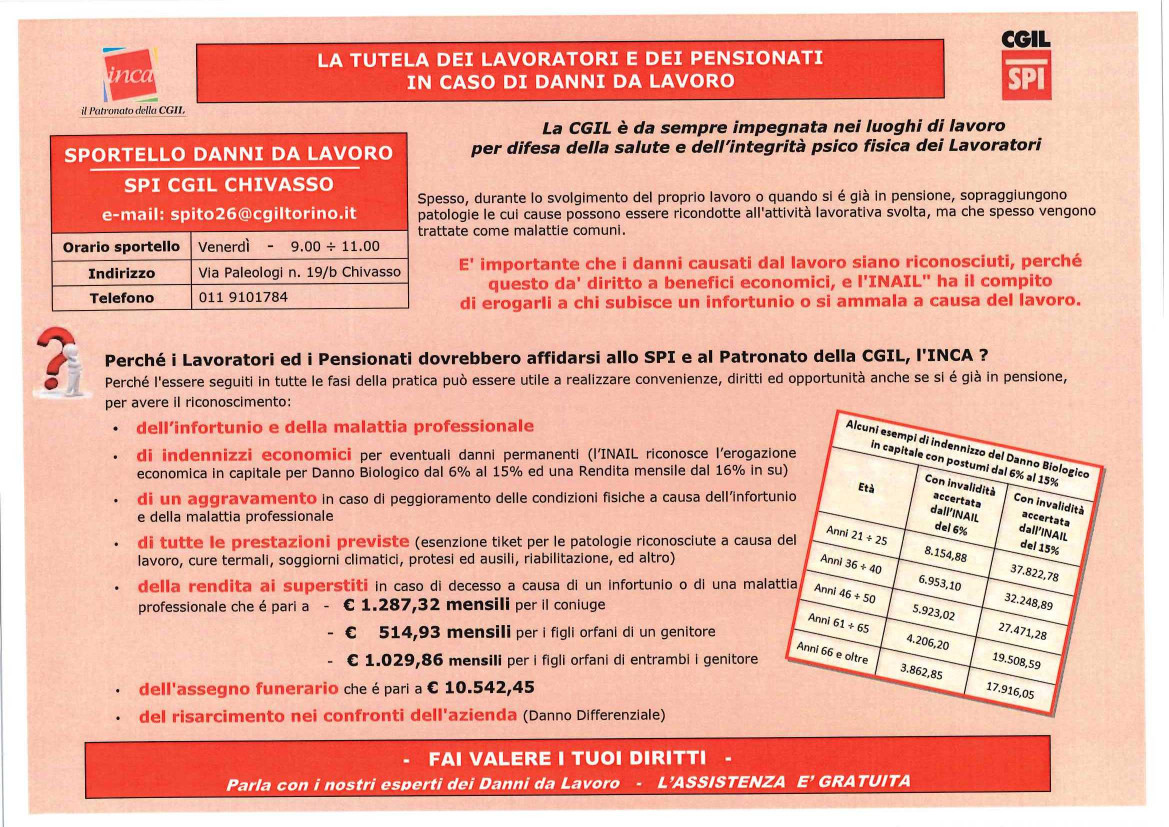 inca
il Patronato della CGIL

LA TUTELA DEI LAVORATORI E DEI PENSIONATI IN CASO DI DANNI DA LAVORO

CGIL
SPI

SPORTELLO DANNI DA LAVORO
SPI CGIL CHIVASSO
e-mail: spito26@cgiltorino.it

| Orario sportello | Venerdì - 9.00 ÷ 11.00 |
|---|---|
| Indirizzo | Via Paleologi n. 19/b Chivasso |
| Telefono | 011 9101784 |

La CGIL è da sempre impegnata nei luoghi di lavoro per difesa della salute e dell'integrità psico fisica dei Lavoratori

Spesso, durante lo svolgimento del proprio lavoro o quando si é già in pensione, sopraggiungono patologie le cui cause possono essere ricondotte all'attività lavorativa svolta, ma che spesso vengono trattate come malattie comuni.

E' importante che i danni causati dal lavoro siano riconosciuti, perché questo da' diritto a benefici economici, e l'INAIL" ha il compito di erogarli a chi subisce un infortunio o si ammala a causa del lavoro.

Perché i Lavoratori ed i Pensionati dovrebbero affidarsi allo SPI e al Patronato della CGIL, l'INCA ?
Perché l'essere seguiti in tutte le fasi della pratica può essere utile a realizzare convenienze, diritti ed opportunità anche se si é già in pensione, per avere il riconoscimento:

• dell'infortunio e della malattia professionale
• di indennizzi economici per eventuali danni permanenti (l'INAIL riconosce l'erogazione economica in capitale per Danno Biologico dal 6% al 15% ed una Rendita mensile dal 16% in su)
• di un aggravamento in caso di peggioramento delle condizioni fisiche a causa dell'infortunio e della malattia professionale
• di tutte le prestazioni previste (esenzione tiket per le patologie riconosciute a causa del lavoro, cure termali, soggiorni climatici, protesi ed ausili, riabilitazione, ed altro)
• della rendita ai superstiti in caso di decesso a causa di un infortunio o di una malattia professionale che é pari a - € 1.287,32 mensili per il coniuge
- € 514,93 mensili per i figli orfani di un genitore
- € 1.029,86 mensili per i figli orfani di entrambi i genitore
• dell'assegno funerario che é pari a € 10.542,45
• del risarcimento nei confronti dell'azienda (Danno Differenziale)

Alcuni esempi di indennizzo del Danno Biologico in capitale con postumi dal 6% al 15%

| Età | Con invalidità accertata dall'INAIL del 6% | Con invalidità accertata dall'INAIL del 15% |
|---|---|---|
| Anni 21 ÷ 25 | 8.154,88 | 37.822,78 |
| Anni 36 ÷ 40 | 6.953,10 | 32.248,89 |
| Anni 46 ÷ 50 | 5.923,02 | 27.471,28 |
| Anni 61 ÷ 65 | 4.206,20 | 19.508,59 |
| Anni 66 e oltre | 3.862,85 | 17.916,05 |

- FAI VALERE I TUOI DIRITTI -
Parla con i nostri esperti dei Danni da Lavoro - L'ASSISTENZA E' GRATUITA